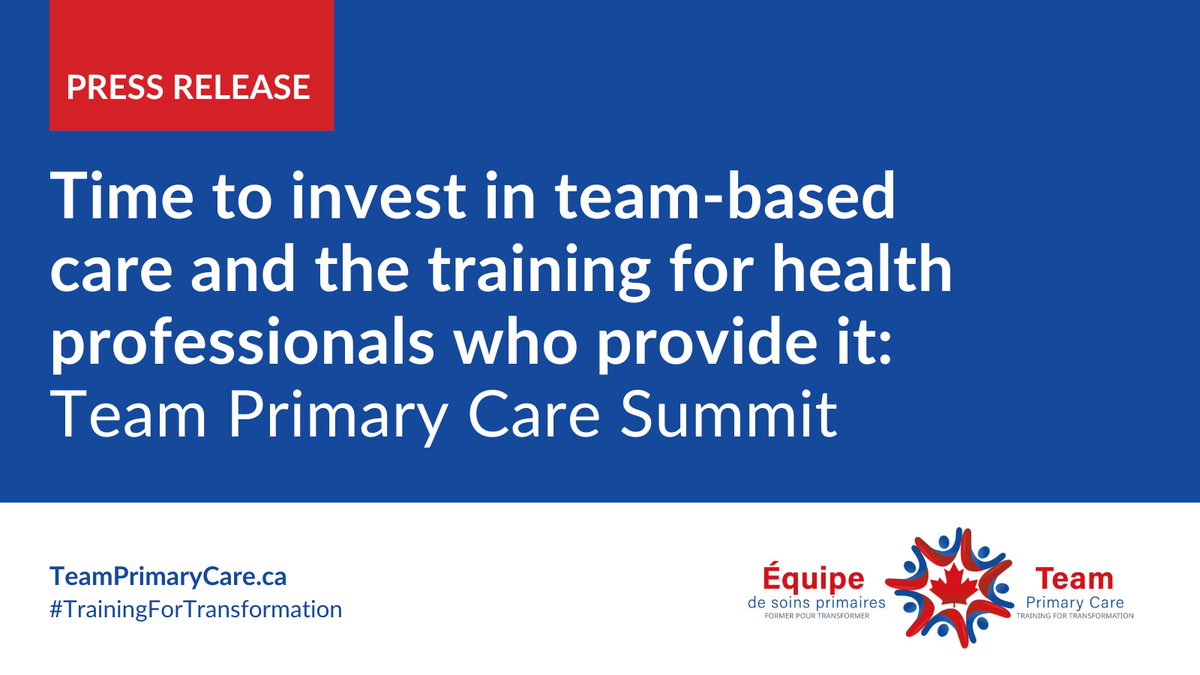 PRESS RELEASE

Time to invest in team-based care and the training for health professionals who provide it: Team Primary Care Summit

TeamPrimaryCare.ca
#TrainingForTransformation

Équipe
de soins primaires
FORMER POUR TRANSFORMER

Team
Primary Care
TRAINING FOR TRANSFORMATION